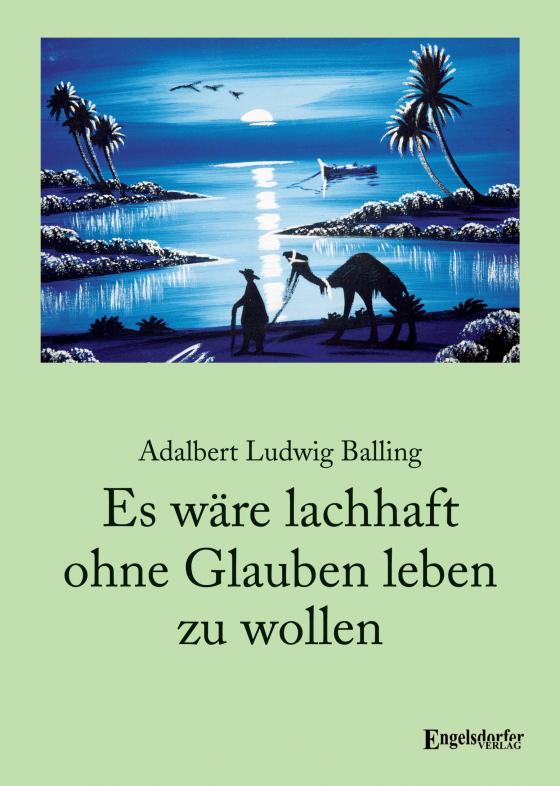 Adalbert Ludwig Balling

Es wäre lachhaft ohne Glauben leben zu wollen

Engelsdorfer VERLAG